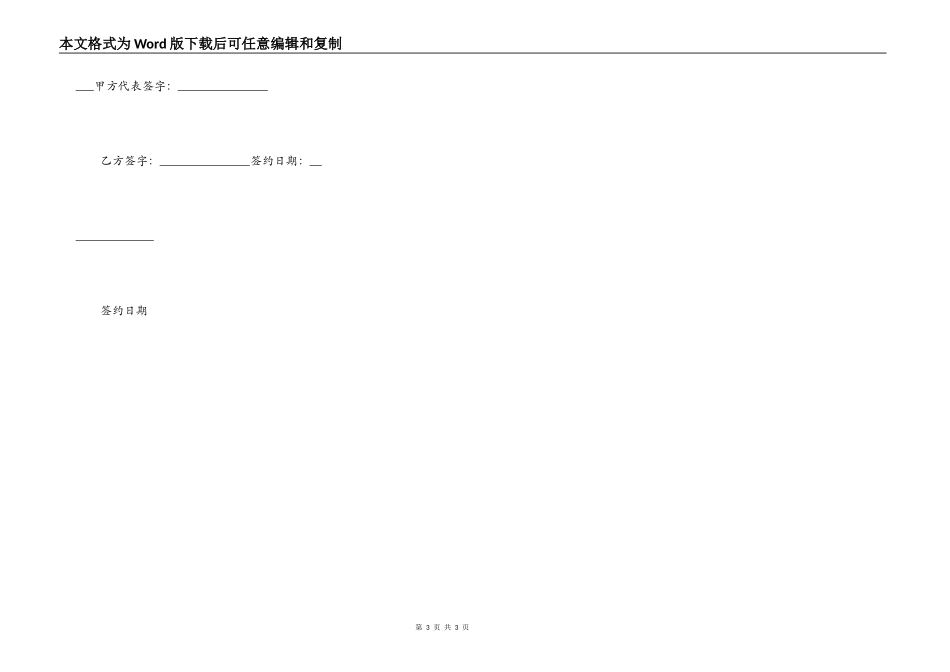 本文格式为Word版下载后可任意编辑和复制

___甲方代表签字：_______________

乙方签字：_______________签约日期：__

_____________

签约日期

第 3 页 共 3 页